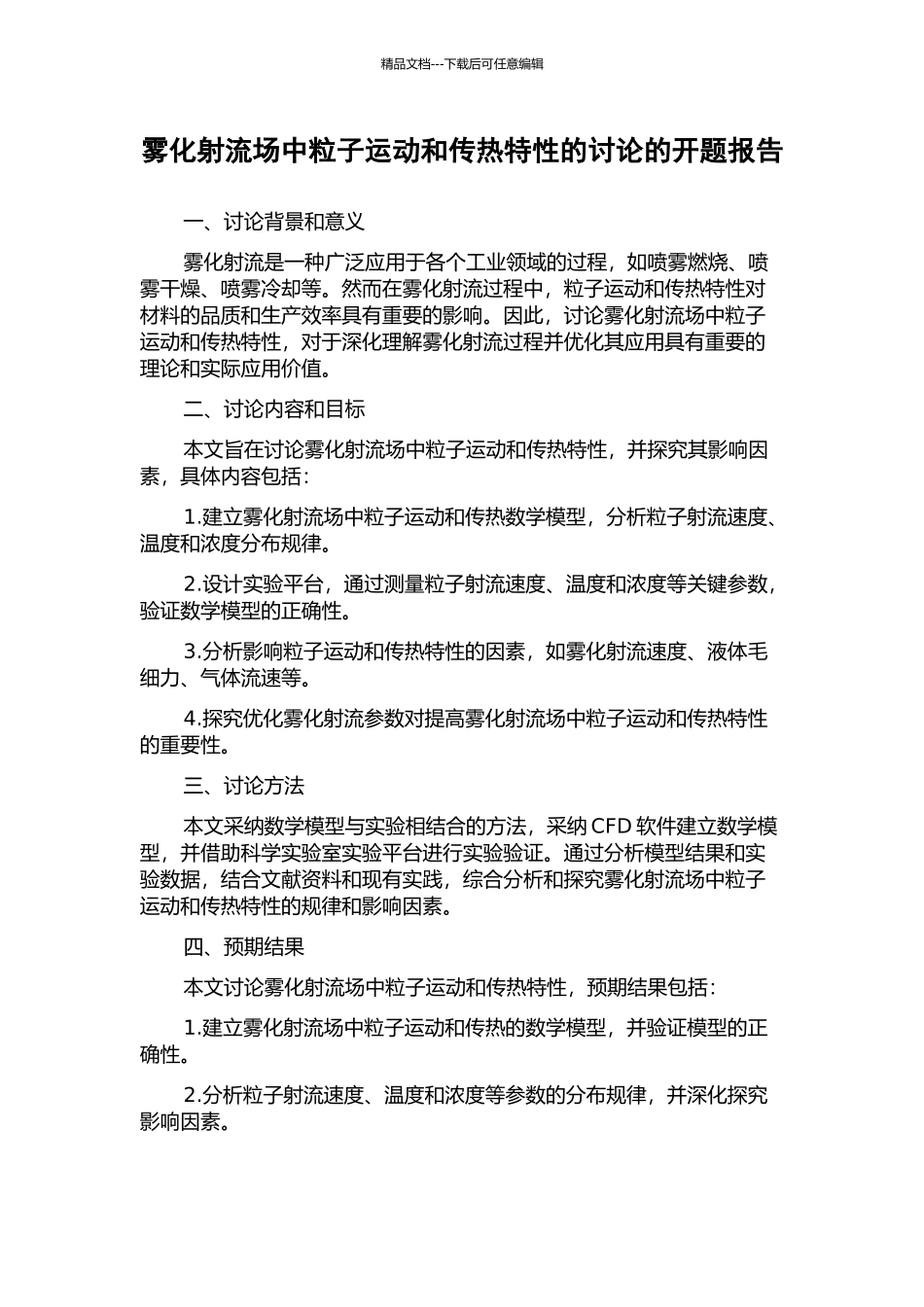 精品文档---下载后可任意编辑

雾化射流场中粒子运动和传热特性的讨论的开题报告

一、讨论背景和意义

雾化射流是一种广泛应用于各个工业领域的过程，如喷雾燃烧、喷雾干燥、喷雾冷却等。然而在雾化射流过程中，粒子运动和传热特性对材料的品质和生产效率具有重要的影响。因此，讨论雾化射流场中粒子运动和传热特性，对于深化理解雾化射流过程并优化其应用具有重要的理论和实际应用价值。

二、讨论内容和目标

本文旨在讨论雾化射流场中粒子运动和传热特性，并探究其影响因素，具体内容包括：

1.建立雾化射流场中粒子运动和传热数学模型，分析粒子射流速度、温度和浓度分布规律。

2.设计实验平台，通过测量粒子射流速度、温度和浓度等关键参数，验证数学模型的正确性。

3.分析影响粒子运动和传热特性的因素，如雾化射流速度、液体毛细力、气体流速等。

4.探究优化雾化射流参数对提高雾化射流场中粒子运动和传热特性的重要性。

三、讨论方法

本文采纳数学模型与实验相结合的方法，采纳 CFD 软件建立数学模型，并借助科学实验室实验平台进行实验验证。通过分析模型结果和实验数据，结合文献资料和现有实践，综合分析和探究雾化射流场中粒子运动和传热特性的规律和影响因素。

四、预期结果

本文讨论雾化射流场中粒子运动和传热特性，预期结果包括：

1.建立雾化射流场中粒子运动和传热的数学模型，并验证模型的正确性。

2.分析粒子射流速度、温度和浓度等参数的分布规律，并深化探究影响因素。